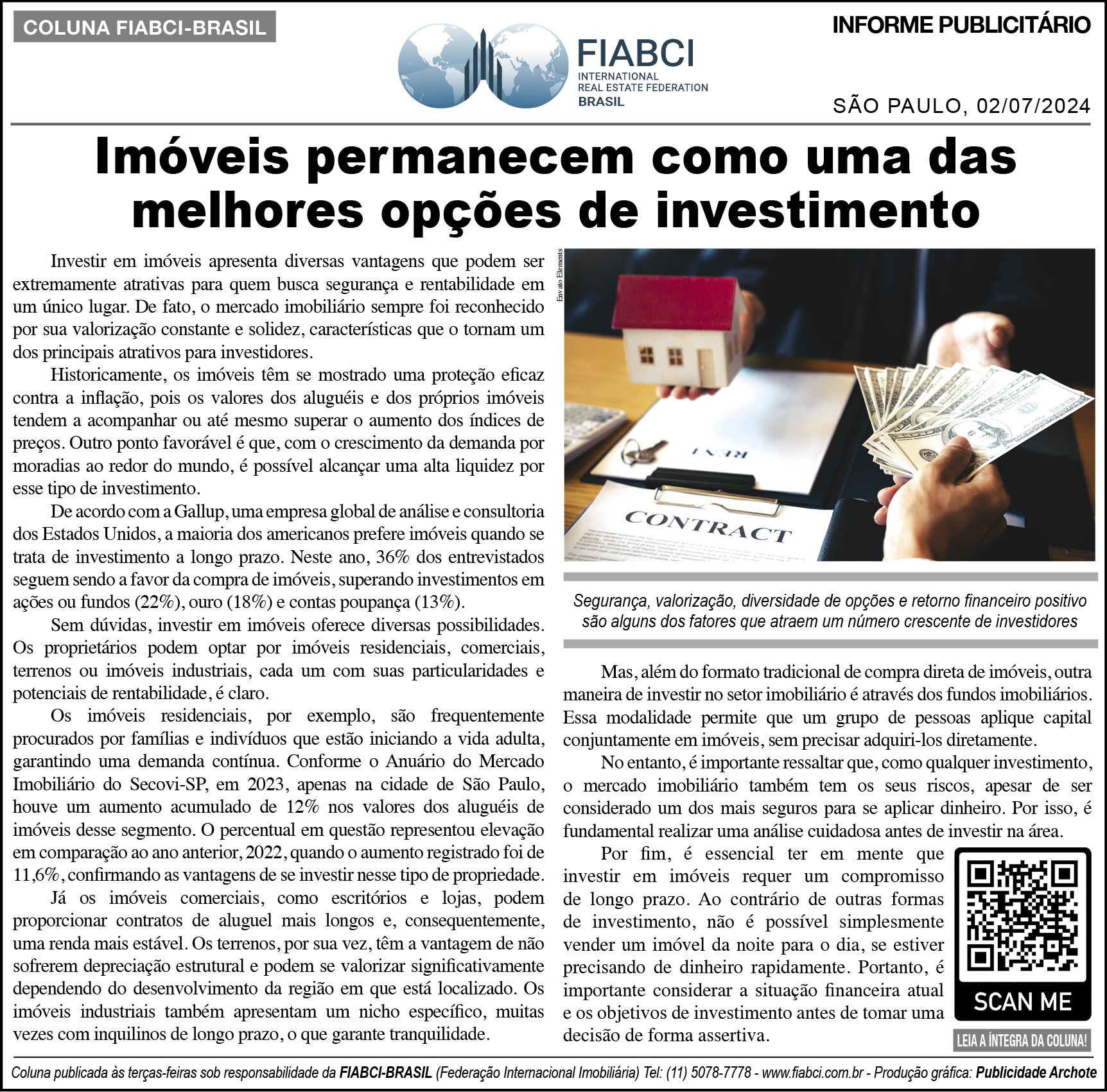 COLUNA FIABCI-BRASIL

FIABCI
INTERNATIONAL
REAL ESTATE FEDERATION
BRASIL

INFORME PUBLICITÁRIO

SÃO PAULO, 02/07/2024

Imóveis permanecem como uma das melhores opções de investimento

Investir em imóveis apresenta diversas vantagens que podem ser extremamente atrativas para quem busca segurança e rentabilidade em um único lugar. De fato, o mercado imobiliário sempre foi reconhecido por sua valorização constante e solidez, características que o tornam um dos principais atrativos para investidores.

Historicamente, os imóveis têm se mostrado uma proteção eficaz contra a inflação, pois os valores dos aluguéis e dos próprios imóveis tendem a acompanhar ou até mesmo superar o aumento dos índices de preços. Outro ponto favorável é que, com o crescimento da demanda por moradias ao redor do mundo, é possível alcançar uma alta liquidez por esse tipo de investimento.

De acordo com a Gallup, uma empresa global de análise e consultoria dos Estados Unidos, a maioria dos americanos prefere imóveis quando se trata de investimento a longo prazo. Neste ano, 36% dos entrevistados seguem sendo a favor da compra de imóveis, superando investimentos em ações ou fundos (22%), ouro (18%) e contas poupança (13%).

Sem dúvidas, investir em imóveis oferece diversas possibilidades. Os proprietários podem optar por imóveis residenciais, comerciais, terrenos ou imóveis industriais, cada um com suas particularidades e potenciais de rentabilidade, é claro.

Os imóveis residenciais, por exemplo, são frequentemente procurados por famílias e indivíduos que estão iniciando a vida adulta, garantindo uma demanda contínua. Conforme o Anuário do Mercado Imobiliário do Secovi-SP, em 2023, apenas na cidade de São Paulo, houve um aumento acumulado de 12% nos valores dos aluguéis de imóveis desse segmento. O percentual em questão representou elevação em comparação ao ano anterior, 2022, quando o aumento registrado foi de 11,6%, confirmando as vantagens de se investir nesse tipo de propriedade.

Já os imóveis comerciais, como escritórios e lojas, podem proporcionar contratos de aluguel mais longos e, consequentemente, uma renda mais estável. Os terrenos, por sua vez, têm a vantagem de não sofrerem depreciação estrutural e podem se valorizar significativamente dependendo do desenvolvimento da região em que está localizado. Os imóveis industriais também apresentam um nicho específico, muitas vezes com inquilinos de longo prazo, o que garante tranquilidade.

Envato Elements

RENT

CONTRACT

Segurança, valorização, diversidade de opções e retorno financeiro positivo são alguns dos fatores que atraem um número crescente de investidores

Mas, além do formato tradicional de compra direta de imóveis, outra maneira de investir no setor imobiliário é através dos fundos imobiliários. Essa modalidade permite que um grupo de pessoas aplique capital conjuntamente em imóveis, sem precisar adquiri-los diretamente.

No entanto, é importante ressaltar que, como qualquer investimento, o mercado imobiliário também tem os seus riscos, apesar de ser considerado um dos mais seguros para se aplicar dinheiro. Por isso, é fundamental realizar uma análise cuidadosa antes de investir na área.

Por fim, é essencial ter em mente que investir em imóveis requer um compromisso de longo prazo. Ao contrário de outras formas de investimento, não é possível simplesmente vender um imóvel da noite para o dia, se estiver precisando de dinheiro rapidamente. Portanto, é importante considerar a situação financeira atual e os objetivos de investimento antes de tomar uma decisão de forma assertiva.

SCAN ME

LEIA A ÍNTEGRA DA COLUNA!

Coluna publicada às terças-feiras sob responsabilidade da FIABCI-BRASIL (Federação Internacional Imobiliária) Tel: (11) 5078-7778 - www.fiabci.com.br - Produção gráfica: Publicidade Archote